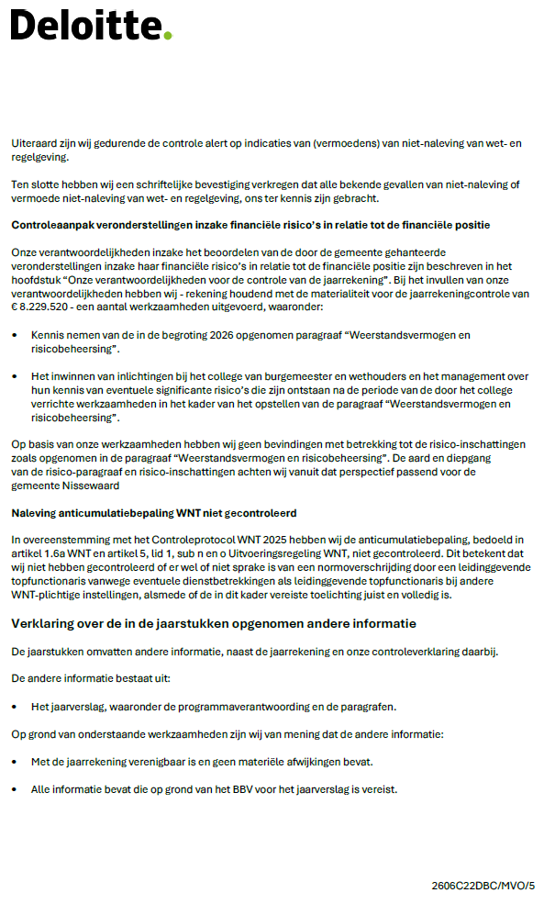 Deloitte.

Uiteraard zijn wij gedurende de controle alert op indicaties van (vermoedens) van niet-naleving van wet- en regelgeving.

Ten slotte hebben wij een schriftelijke bevestiging verkregen dat alle bekende gevallen van niet-naleving of vermoede niet-naleving van wet- en regelgeving, ons ter kennis zijn gebracht.

Controleaanpak veronderstellingen inzake financiële risico's in relatie tot de financiële positie

Onze verantwoordelijkheden inzake het beoordelen van de door de gemeente gehanteerde veronderstellingen inzake haar financiële risico's in relatie tot de financiële positie zijn beschreven in het hoofdstuk "Onze verantwoordelijkheden voor de controle van de jaarrekening". Bij het invullen van onze verantwoordelijkheden hebben wij - rekening houdend met de materialiteit voor de jaarrekeningcontrole van € 8.229.520 - een aantal werkzaamheden uitgevoerd, waaronder:

• Kennis nemen van de in de begroting 2026 opgenomen paragraaf "Weerstandsvermogen en risicobeheersing".

• Het inwinnen van inlichtingen bij het college van burgemeester en wethouders en het management over hun kennis van eventuele significante risico's die zijn ontstaan na de periode van de door het college verrichte werkzaamheden in het kader van het opstellen van de paragraaf "Weerstandsvermogen en risicobeheersing".

Op basis van onze werkzaamheden hebben wij geen bevindingen met betrekking tot de risico-inschattingen zoals opgenomen in de paragraaf "Weerstandsvermogen en risicobeheersing". De aard en diepgang van de risico-paragraaf en risico-inschattingen achten wij vanuit dat perspectief passend voor de gemeente Nissewaard

Naleving anticumulatiebepaling WNT niet gecontroleerd

In overeenstemming met het Controleprotocol WNT 2025 hebben wij de anticumulatiebepaling, bedoeld in artikel 1.6a WNT en artikel 5, lid 1, sub n en o Uitvoeringsregeling WNT, niet gecontroleerd. Dit betekent dat wij niet hebben gecontroleerd of er wel of niet sprake is van een normoverschrijding door een leidinggevende topfunctionaris vanwege eventuele dienstbetrekkingen als leidinggevende topfunctionaris bij andere WNT-plichtige instellingen, alsmede of de in dit kader vereiste toelichting juist en volledig is.

Verklaring over de in de jaarstukken opgenomen andere informatie

De jaarstukken omvatten andere informatie, naast de jaarrekening en onze controleverklaring daarbij.

De andere informatie bestaat uit:

• Het jaarverslag, waaronder de programmaverantwoording en de paragrafen.

Op grond van onderstaande werkzaamheden zijn wij van mening dat de andere informatie:

• Met de jaarrekening verenigbaar is en geen materiële afwijkingen bevat.

• Alle informatie bevat die op grond van het BBV voor het jaarverslag is vereist.

2606C22DBC/MVO/5